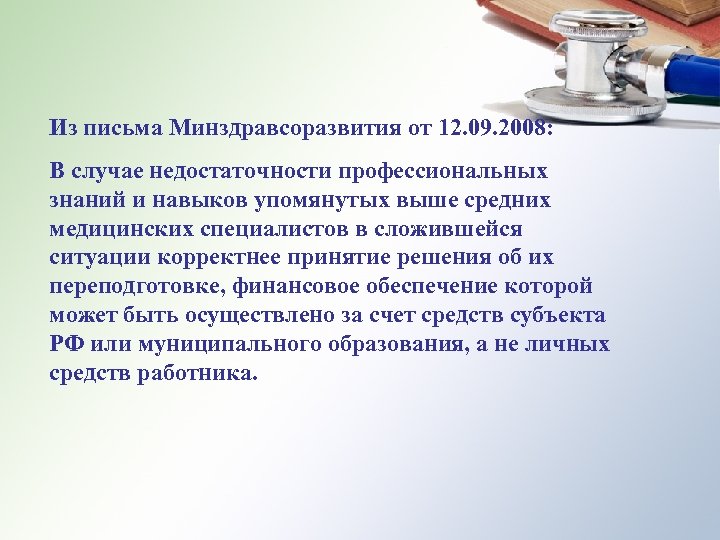 Из письма Минздравсоразвития от 12.09.2008:

В случае недостаточности профессиональных знаний и навыков упомянутых выше средних медицинских специалистов в сложившейся ситуации корректнее принятие решения об их переподготовке, финансовое обеспечение которой может быть осуществлено за счет средств субъекта РФ или муниципального образования, а не личных средств работника.